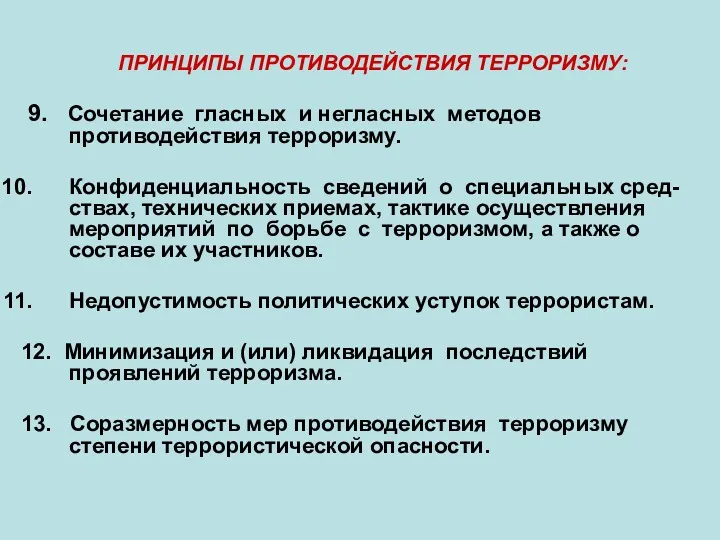 ПРИНЦИПЫ ПРОТИВОДЕЙСТВИЯ ТЕРРОРИЗМУ:

9. Сочетание гласных и негласных методов противодействия терроризму.

10. Конфиденциальность сведений о специальных средствах, технических приемах, тактике осуществления мероприятий по борьбе с терроризмом, а также о составе их участников.

11. Недопустимость политических уступок террористам.

12. Минимизация и (или) ликвидация последствий проявлений терроризма.

13. Соразмерность мер противодействия терроризму степени террористической опасности.